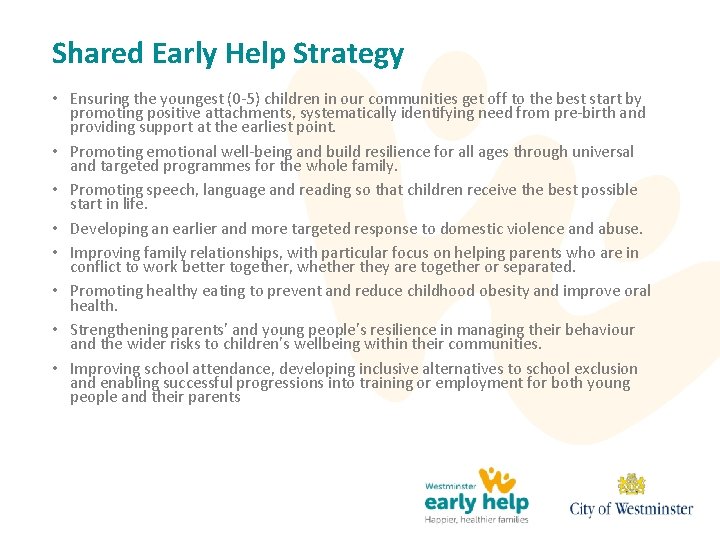 Shared Early Help Strategy

• Ensuring the youngest (0-5) children in our communities get off to the best start by promoting positive attachments, systematically identifying need from pre-birth and providing support at the earliest point.

• Promoting emotional well-being and build resilience for all ages through universal and targeted programmes for the whole family.

• Promoting speech, language and reading so that children receive the best possible start in life.

• Developing an earlier and more targeted response to domestic violence and abuse.

• Improving family relationships, with particular focus on helping parents who are in conflict to work better together, whether they are together or separated.

• Promoting healthy eating to prevent and reduce childhood obesity and improve oral health.

• Strengthening parents' and young people's resilience in managing their behaviour and the wider risks to children's wellbeing within their communities.

• Improving school attendance, developing inclusive alternatives to school exclusion and enabling successful progressions into training or employment for both young people and their parents

Westminster
early help
Happier, healthier families

City of Westminster